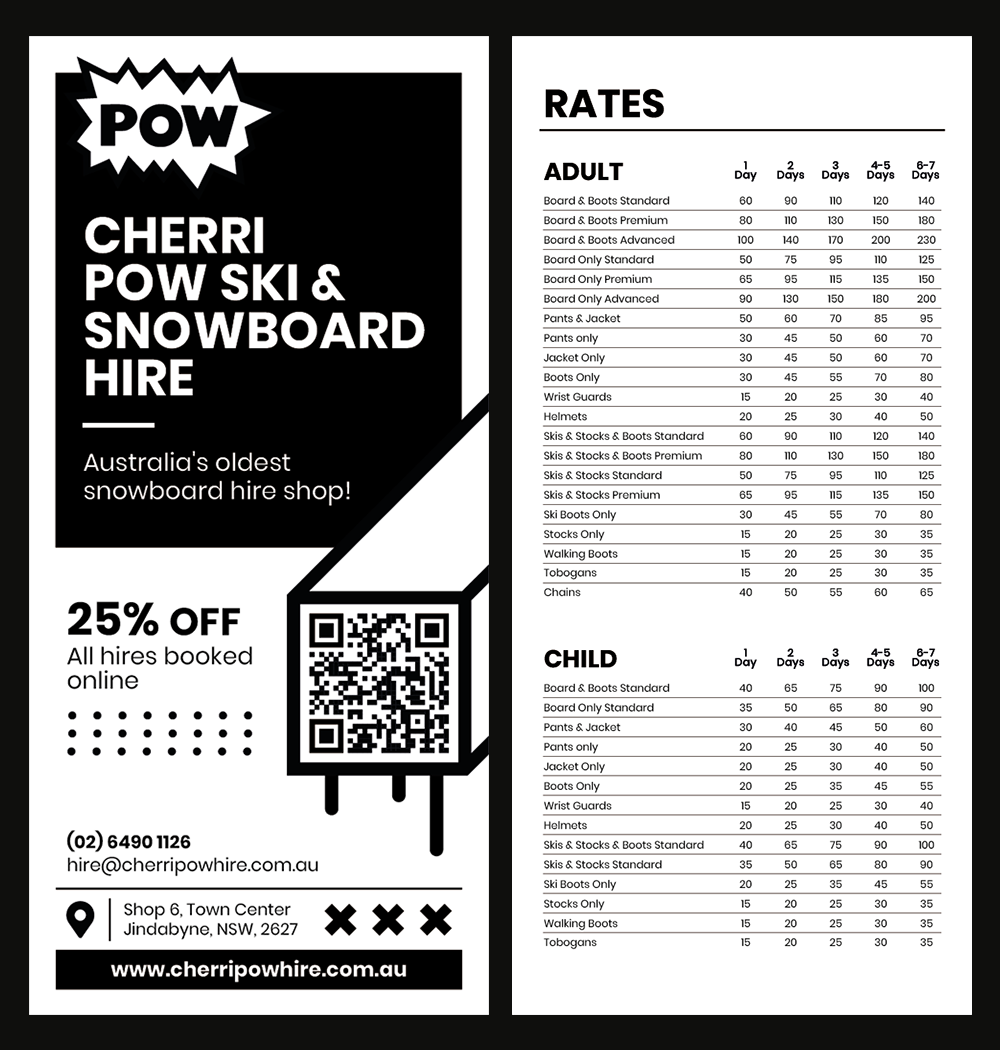 POW

CHERRI POW SKI & SNOWBOARD HIRE

Australia's oldest snowboard hire shop!

25% OFF
All hires booked online

(02) 6490 1126
hire@cherripowhire.com.au

Shop 6, Town Center
Jindabyne, NSW, 2627

www.cherripowhire.com.au

RATES

| ADULT | 1 Day | 2 Days | 3 Days | 4-5 Days | 6-7 Days |
|---|---|---|---|---|---|
| Board & Boots Standard | 60 | 90 | 110 | 120 | 140 |
| Board & Boots Premium | 80 | 110 | 130 | 150 | 180 |
| Board & Boots Advanced | 100 | 140 | 170 | 200 | 230 |
| Board Only Standard | 50 | 75 | 95 | 110 | 125 |
| Board Only Premium | 65 | 95 | 115 | 135 | 150 |
| Board Only Advanced | 90 | 130 | 150 | 180 | 200 |
| Pants & Jacket | 50 | 60 | 70 | 85 | 95 |
| Pants only | 30 | 45 | 50 | 60 | 70 |
| Jacket Only | 30 | 45 | 50 | 60 | 70 |
| Boots Only | 30 | 45 | 55 | 70 | 80 |
| Wrist Guards | 15 | 20 | 25 | 30 | 40 |
| Helmets | 20 | 25 | 30 | 40 | 50 |
| Skis & Stocks & Boots Standard | 60 | 90 | 110 | 120 | 140 |
| Skis & Stocks & Boots Premium | 80 | 110 | 130 | 150 | 180 |
| Skis & Stocks Standard | 50 | 75 | 95 | 110 | 125 |
| Skis & Stocks Premium | 65 | 95 | 115 | 135 | 150 |
| Ski Boots Only | 30 | 45 | 55 | 70 | 80 |
| Stocks Only | 15 | 20 | 25 | 30 | 35 |
| Walking Boots | 15 | 20 | 25 | 30 | 35 |
| Tobogans | 15 | 20 | 25 | 30 | 35 |
| Chains | 40 | 50 | 55 | 60 | 65 |

| CHILD | 1 Day | 2 Days | 3 Days | 4-5 Days | 6-7 Days |
|---|---|---|---|---|---|
| Board & Boots Standard | 40 | 65 | 75 | 90 | 100 |
| Board Only Standard | 35 | 50 | 65 | 80 | 90 |
| Pants & Jacket | 30 | 40 | 45 | 50 | 60 |
| Pants only | 20 | 25 | 30 | 40 | 50 |
| Jacket Only | 20 | 25 | 30 | 40 | 50 |
| Boots Only | 20 | 25 | 35 | 45 | 55 |
| Wrist Guards | 15 | 20 | 25 | 30 | 40 |
| Helmets | 20 | 25 | 30 | 40 | 50 |
| Skis & Stocks & Boots Standard | 40 | 65 | 75 | 90 | 100 |
| Skis & Stocks Standard | 35 | 50 | 65 | 80 | 90 |
| Ski Boots Only | 20 | 25 | 35 | 45 | 55 |
| Stocks Only | 15 | 20 | 25 | 30 | 35 |
| Walking Boots | 15 | 20 | 25 | 30 | 35 |
| Tobogans | 15 | 20 | 25 | 30 | 35 |